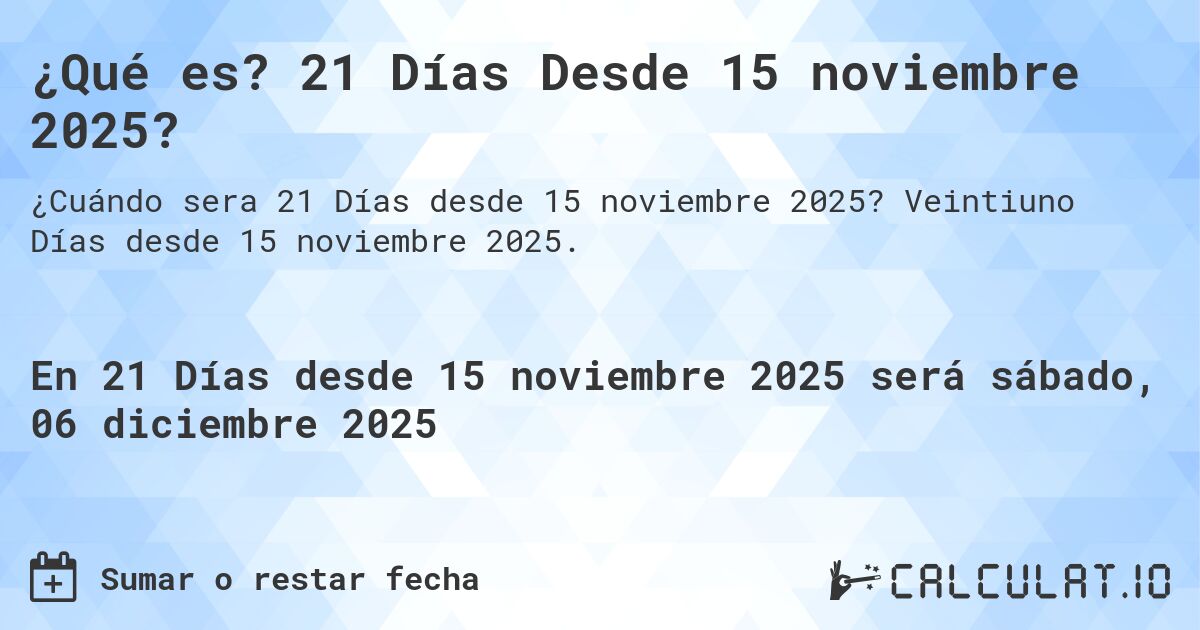 ¿Qué es? 21 Días Desde 15 noviembre 2025?

¿Cuándo sera 21 Días desde 15 noviembre 2025? Veintiuno Días desde 15 noviembre 2025.

En 21 Días desde 15 noviembre 2025 será sábado, 06 diciembre 2025

Sumar o restar fecha

CALCULAT.IO